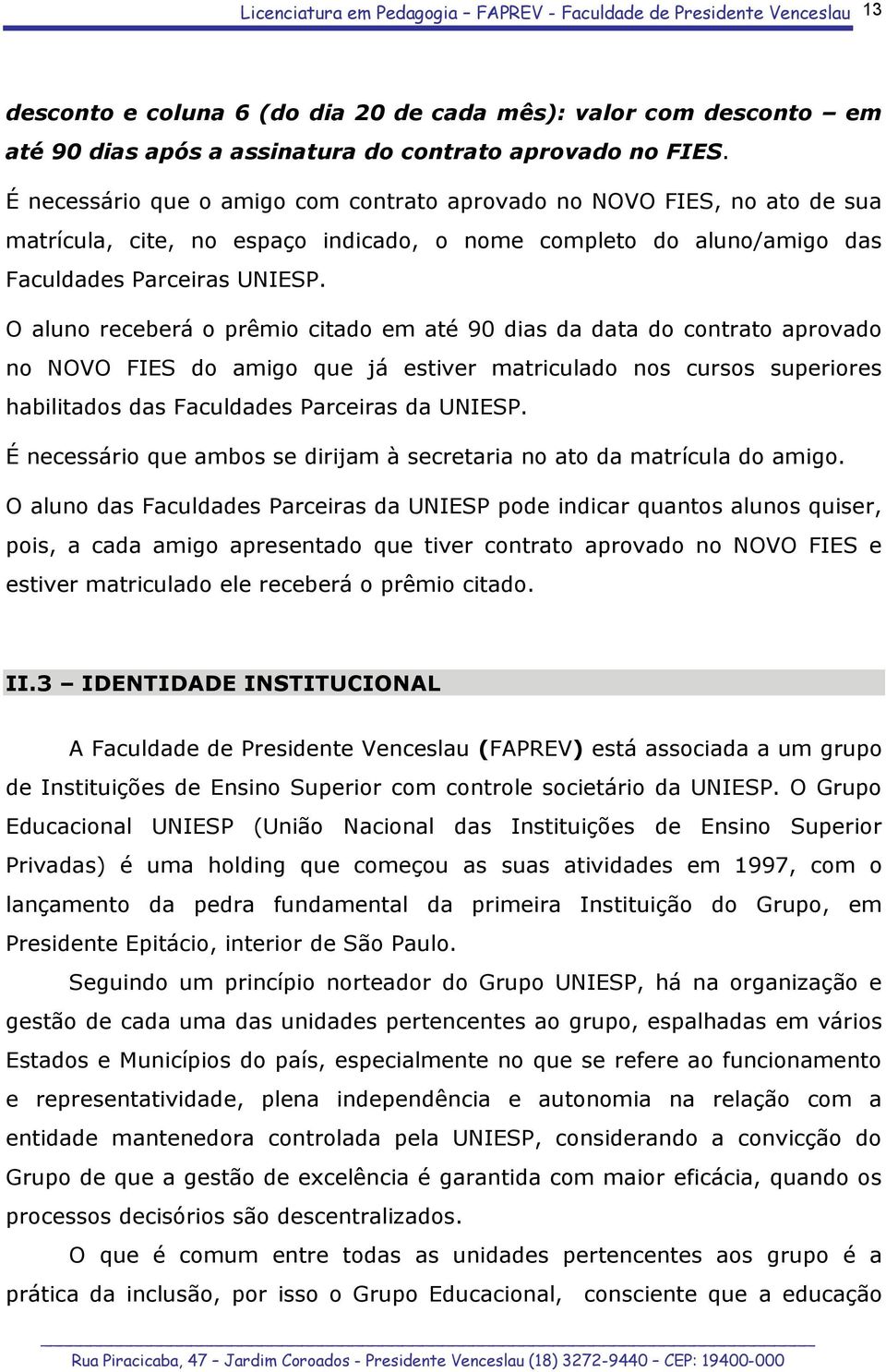 Licenciatura em Pedagogia – FAPREV - Faculdade de Presidente Venceslau 13

desconto e coluna 6 (do dia 20 de cada mês): valor com desconto – em até 90 dias após a assinatura do contrato aprovado no FIES.

É necessário que o amigo com contrato aprovado no NOVO FIES, no ato de sua matrícula, cite, no espaço indicado, o nome completo do aluno/amigo das Faculdades Parceiras UNIESP.

O aluno receberá o prêmio citado em até 90 dias da data do contrato aprovado no NOVO FIES do amigo que já estiver matriculado nos cursos superiores habilitados das Faculdades Parceiras da UNIESP.

É necessário que ambos se dirijam à secretaria no ato da matrícula do amigo.

O aluno das Faculdades Parceiras da UNIESP pode indicar quantos alunos quiser, pois, a cada amigo apresentado que tiver contrato aprovado no NOVO FIES e estiver matriculado ele receberá o prêmio citado.

II.3 – IDENTIDADE INSTITUCIONAL

A Faculdade de Presidente Venceslau (FAPREV) está associada a um grupo de Instituições de Ensino Superior com controle societário da UNIESP. O Grupo Educacional UNIESP (União Nacional das Instituições de Ensino Superior Privadas) é uma holding que começou as suas atividades em 1997, com o lançamento da pedra fundamental da primeira Instituição do Grupo, em Presidente Epitácio, interior de São Paulo.

Seguindo um princípio norteador do Grupo UNIESP, há na organização e gestão de cada uma das unidades pertencentes ao grupo, espalhadas em vários Estados e Municípios do país, especialmente no que se refere ao funcionamento e representatividade, plena independência e autonomia na relação com a entidade mantenedora controlada pela UNIESP, considerando a convicção do Grupo de que a gestão de excelência é garantida com maior eficácia, quando os processos decisórios são descentralizados.

O que é comum entre todas as unidades pertencentes aos grupo é a prática da inclusão, por isso o Grupo Educacional, consciente que a educação

Rua Piracicaba, 47 – Jardim Coroados - Presidente Venceslau (18) 3272-9440 – CEP: 19400-000